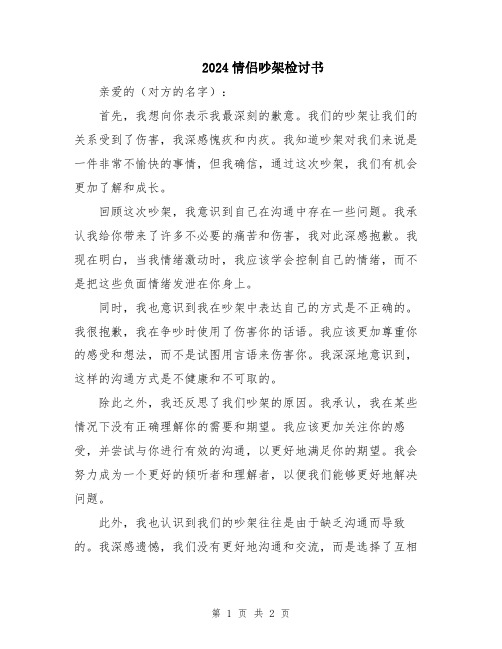 2024 情侣吵架检讨书

亲爱的（对方的名字）：

首先，我想向你表示我最深刻的歉意。我们的吵架让我们的关系受到了伤害，我深感愧疚和内疚。我知道吵架对我们来说是一件非常不愉快的事情，但我确信，通过这次吵架，我们有机会更加了解和成长。

回顾这次吵架，我意识到自己在沟通中存在一些问题。我承认我给你带来了许多不必要的痛苦和伤害，我对此深感抱歉。我现在明白，当我情绪激动时，我应该学会控制自己的情绪，而不是把这些负面情绪发泄在你身上。

同时，我也意识到我在吵架中表达自己的方式是不正确的。我很抱歉，我在争吵时使用了伤害你的话语。我应该更加尊重你的感受和想法，而不是试图用言语来伤害你。我深深地意识到，这样的沟通方式是不健康和不可取的。

除此之外，我还反思了我们吵架的原因。我承认，我在某些情况下没有正确理解你的需要和期望。我应该更加关注你的感受，并尝试与你进行有效的沟通，以更好地满足你的期望。我会努力成为一个更好的倾听者和理解者，以便我们能够更好地解决问题。

此外，我也认识到我们的吵架往往是由于缺乏沟通而导致的。我深感遗憾，我们没有更好地沟通和交流，而是选择了互相

第 1 页 共 2 页